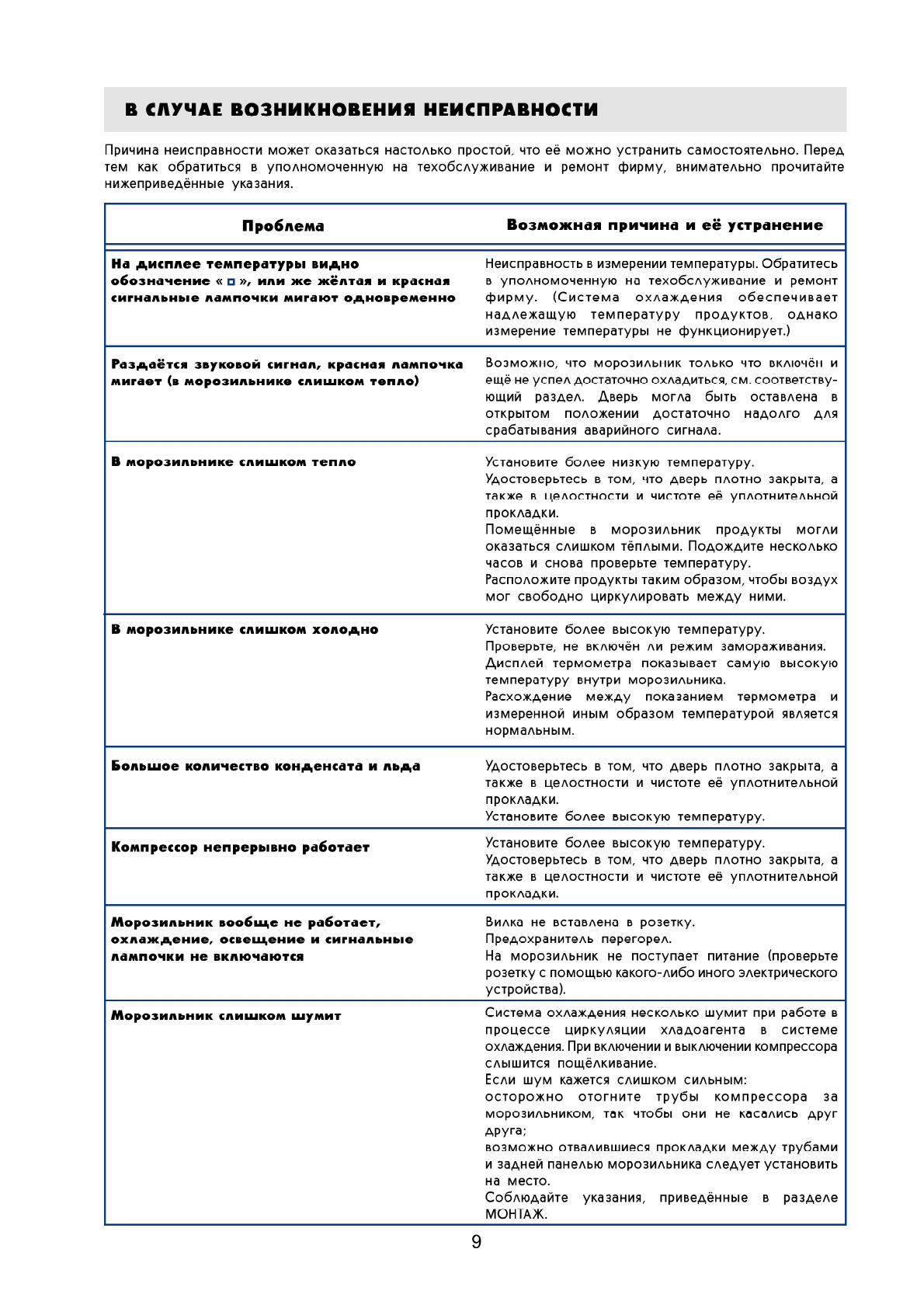 В СЛУЧАЕ ВОЗНИКНОВЕНИЯ НЕИСПРАВНОСТИ

Причина неисправности может оказаться настолько простой, что её можно устранить самостоятельно. Перед тем как обратиться в уполномоченную на техобслуживание и ремонт фирму, внимательно прочитайте нижеприведённые указания.

| Проблема | Возможная причина и её устранение |
|---|---|
| На дисплее температуры видно обозначение « □ », или же жёлтая и красная сигнальные лампочки мигают одновременно | Неисправность в измерении температуры. Обратитесь в уполномоченную на техобслуживание и ремонт фирму. (Система охлаждения обеспечивает надлежащую температуру продуктов, однако измерение температуры не функционирует.) |
| Раздаётся звуковой сигнал, красная лампочка мигает (в морозильнике слишком тепло) | Возможно, что морозильник только что включён и ещё не успел достаточно охладиться, см. соответствующий раздел. Дверь могла быть оставлена в открытом положении достаточно надолго для срабатывания аварийного сигнала. |
| В морозильнике слишком тепло | Установите более низкую температуру. Удостоверьтесь в том, что дверь плотно закрыта, а также в целостности и чистоте её уплотнительной прокладки. Помещённые в морозильник продукты могли оказаться слишком тёплыми. Подождите несколько часов и снова проверьте температуру. Расположите продукты таким образом, чтобы воздух мог свободно циркулировать между ними. |
| В морозильнике слишком холодно | Установите более высокую температуру. Проверьте, не включён ли режим замораживания. Дисплей термометра показывает самую высокую температуру внутри морозильника. Расхождение между показанием термометра и измеренной иным образом температурой является нормальным. |
| Большое количество конденсата и льда | Удостоверьтесь в том, что дверь плотно закрыта, а также в целостности и чистоте её уплотнительной прокладки. Установите более высокую температуру. |
| Компрессор непрерывно работает | Установите более высокую температуру. Удостоверьтесь в том, что дверь плотно закрыта, а также в целостности и чистоте её уплотнительной прокладки. |
| Морозильник вообще не работает, охлаждение, освещение и сигнальные лампочки не включаются | Вилка не вставлена в розетку. Предохранитель перегорел. На морозильник не поступает питание (проверьте розетку с помощью какого-либо иного электрического устройства). |
| Морозильник слишком шумит | Система охлаждения несколько шумит при работе в процессе циркуляции хладоагента в системе охлаждения. При включении и выключении компрессора слышится пощёлкивание. Если шум кажется слишком сильным: осторожно отогните трубы компрессора за морозильником, так чтобы они не касались друг друга; возможно отвалившиеся прокладки между трубами и задней панелью морозильника следует установить на место. Соблюдайте указания, приведённые в разделе МОНТАЖ. |

9